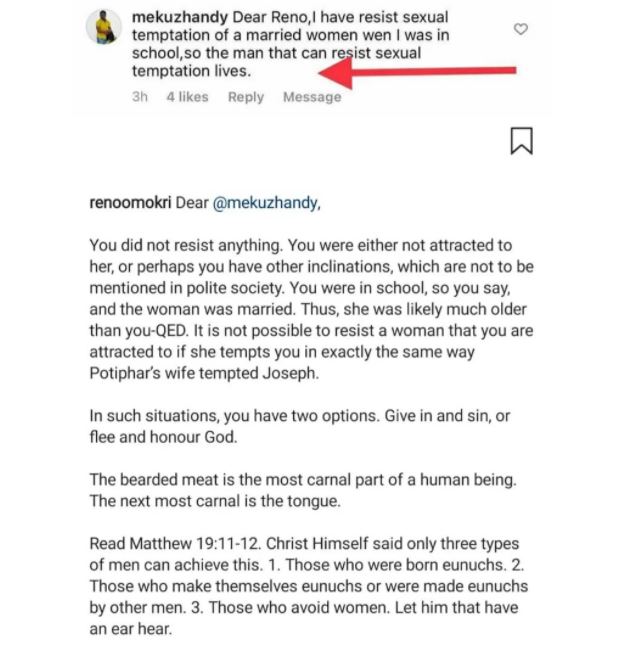 mekuzhandy Dear Reno,I have resist sexual temptation of a married women wen I was in school,so the man that can resist sexual temptation lives.

3h 4 likes Reply Message

renoomokri Dear @mekuzhandy,

You did not resist anything. You were either not attracted to her, or perhaps you have other inclinations, which are not to be mentioned in polite society. You were in school, so you say, and the woman was married. Thus, she was likely much older than you-QED. It is not possible to resist a woman that you are attracted to if she tempts you in exactly the same way Potiphar's wife tempted Joseph.

In such situations, you have two options. Give in and sin, or flee and honour God.

The bearded meat is the most carnal part of a human being. The next most carnal is the tongue.

Read Matthew 19:11-12. Christ Himself said only three types of men can achieve this. 1. Those who were born eunuchs. 2. Those who make themselves eunuchs or were made eunuchs by other men. 3. Those who avoid women. Let him that have an ear hear.